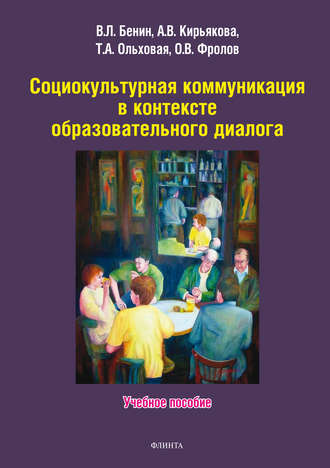 В.Л. Бенин, А.В. Кирьякова,
Т.А. Ольховая, О.В. Фролов

Социокультурная коммуникация в контексте образовательного диалога

Учебное пособие

ФЛИНТА